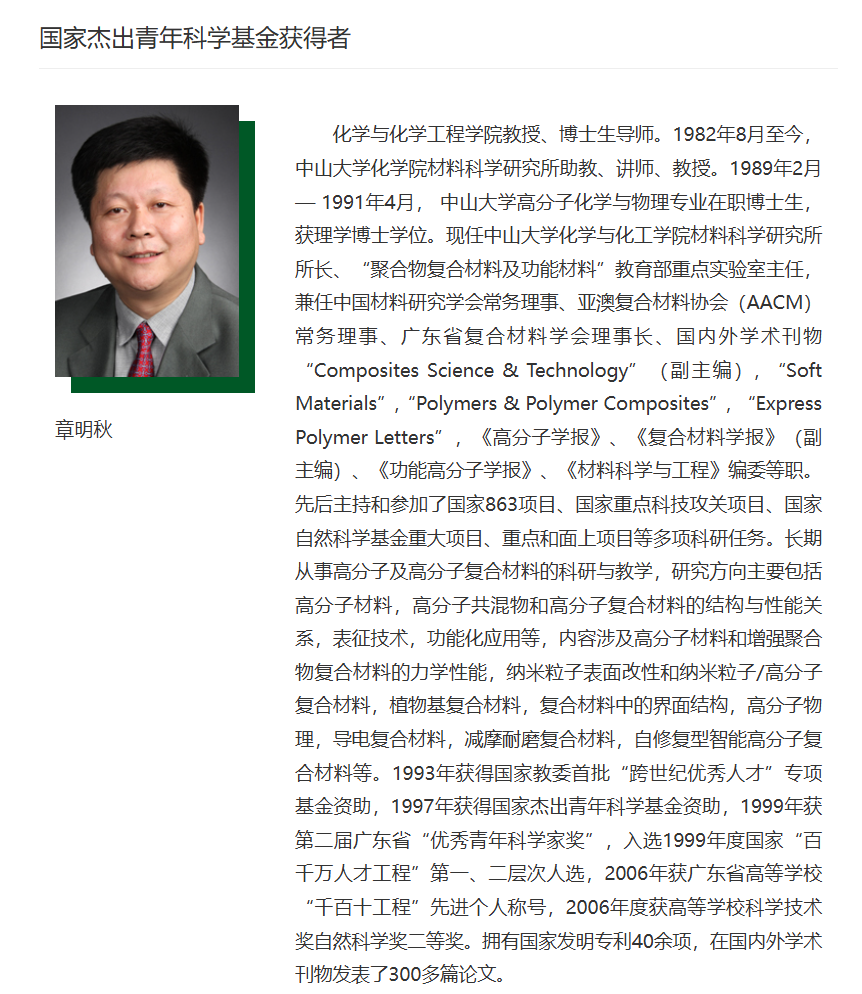 国家杰出青年科学基金获得者

章明秋

化学与化学工程学院教授、博士生导师。1982年8月至今，中山大学化学院材料科学研究所助教、讲师、教授。1989年2月 — 1991年4月， 中山大学高分子化学与物理专业在职博士生，获理学博士学位。现任中山大学化学与化工学院材料科学研究所所长、“聚合物复合材料及功能材料”教育部重点实验室主任，兼任中国材料研究学会常务理事、亚澳复合材料协会（AACM）常务理事、广东省复合材料学会理事长、国内外学术刊物“Composites Science & Technology”（副主编），“Soft Materials”，“Polymers & Polymer Composites”，“Express Polymer Letters”，《高分子学报》、《复合材料学报》（副主编）、《功能高分子学报》、《材料科学与工程》编委等职。先后主持和参加了国家863项目、国家重点科技攻关项目、国家自然科学基金重大项目、重点和面上项目等多项科研任务。长期从事高分子及高分子复合材料的科研与教学，研究方向主要包括高分子材料，高分子共混物和高分子复合材料的结构与性能关系，表征技术，功能化应用等，内容涉及高分子材料和增强聚合物复合材料的力学性能，纳米粒子表面改性和纳米粒子/高分子复合材料，植物基复合材料，复合材料中的界面结构，高分子物理，导电复合材料，减摩耐磨复合材料，自修复型智能高分子复合材料等。1993年获得国家教委首批“跨世纪优秀人才”专项基金资助，1997年获得国家杰出青年科学基金资助，1999年获第二届广东省“优秀青年科学家奖”，入选1999年度国家“百千万人才工程”第一、二层次人选，2006年获广东省高等学校“千百十工程”先进个人称号，2006年度获高等学校科学技术奖自然科学奖二等奖。拥有国家发明专利40余项，在国内外学术刊物发表了300多篇论文。